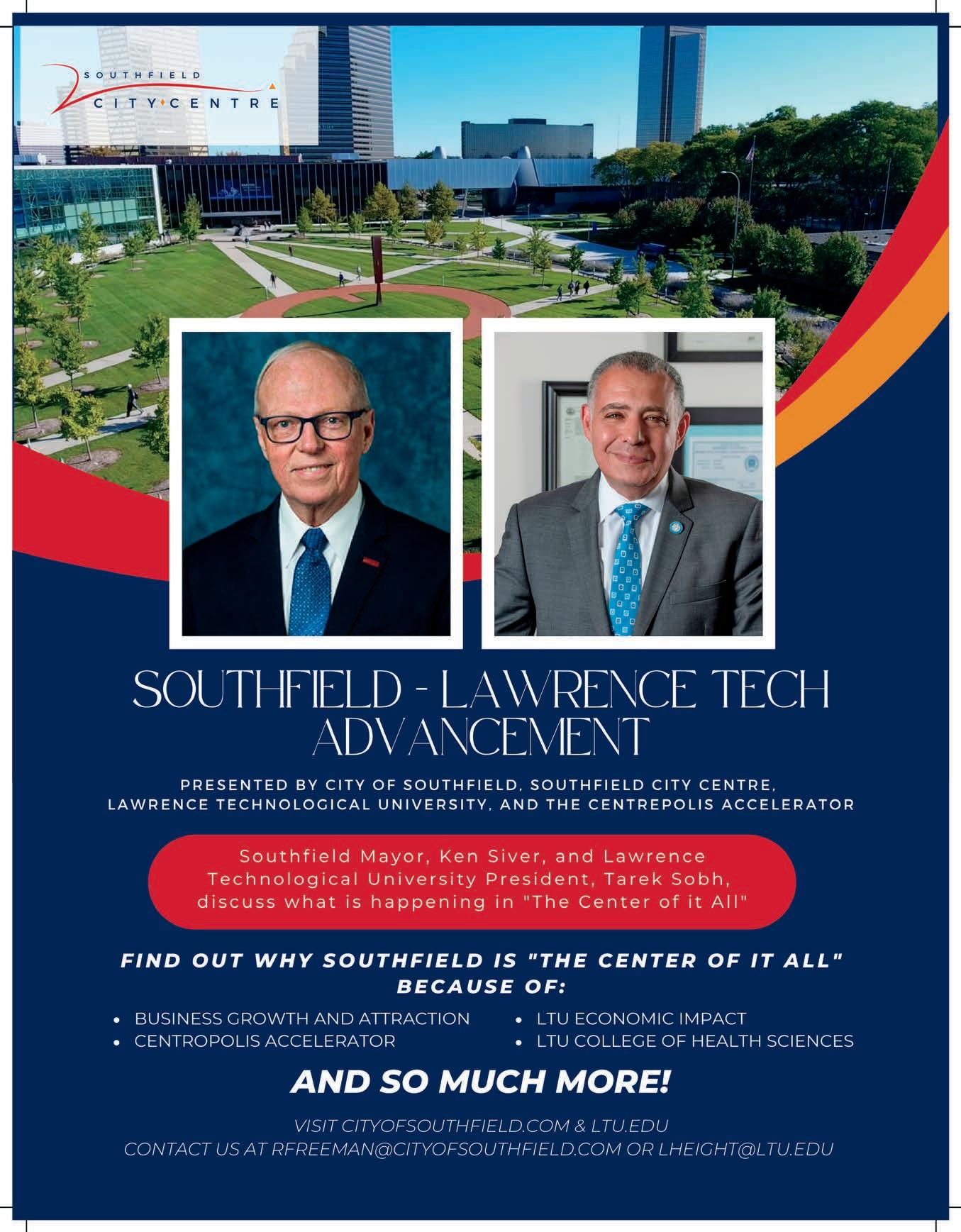 SOUTHFIELD
CITY CENTRE

SOUTHFIELD - LAWRENCE TECH ADVANCEMENT

PRESENTED BY CITY OF SOUTHFIELD, SOUTHFIELD CITY CENTRE, LAWRENCE TECHNOLOGICAL UNIVERSITY, AND THE CENTREPOLIS ACCELERATOR

Southfield Mayor, Ken Siver, and Lawrence Technological University President, Tarek Sobh, discuss what is happening in "The Center of it All"

FIND OUT WHY SOUTHFIELD IS "THE CENTER OF IT ALL" BECAUSE OF:

• BUSINESS GROWTH AND ATTRACTION
• CENTROPOLIS ACCELERATOR
• LTU ECONOMIC IMPACT
• LTU COLLEGE OF HEALTH SCIENCES

AND SO MUCH MORE!

VISIT CITYOFSOUTHFIELD.COM & LTU.EDU
CONTACT US AT RFREEMAN@CITYOFSOUTHFIELD.COM OR LHEIGHT@LTU.EDU